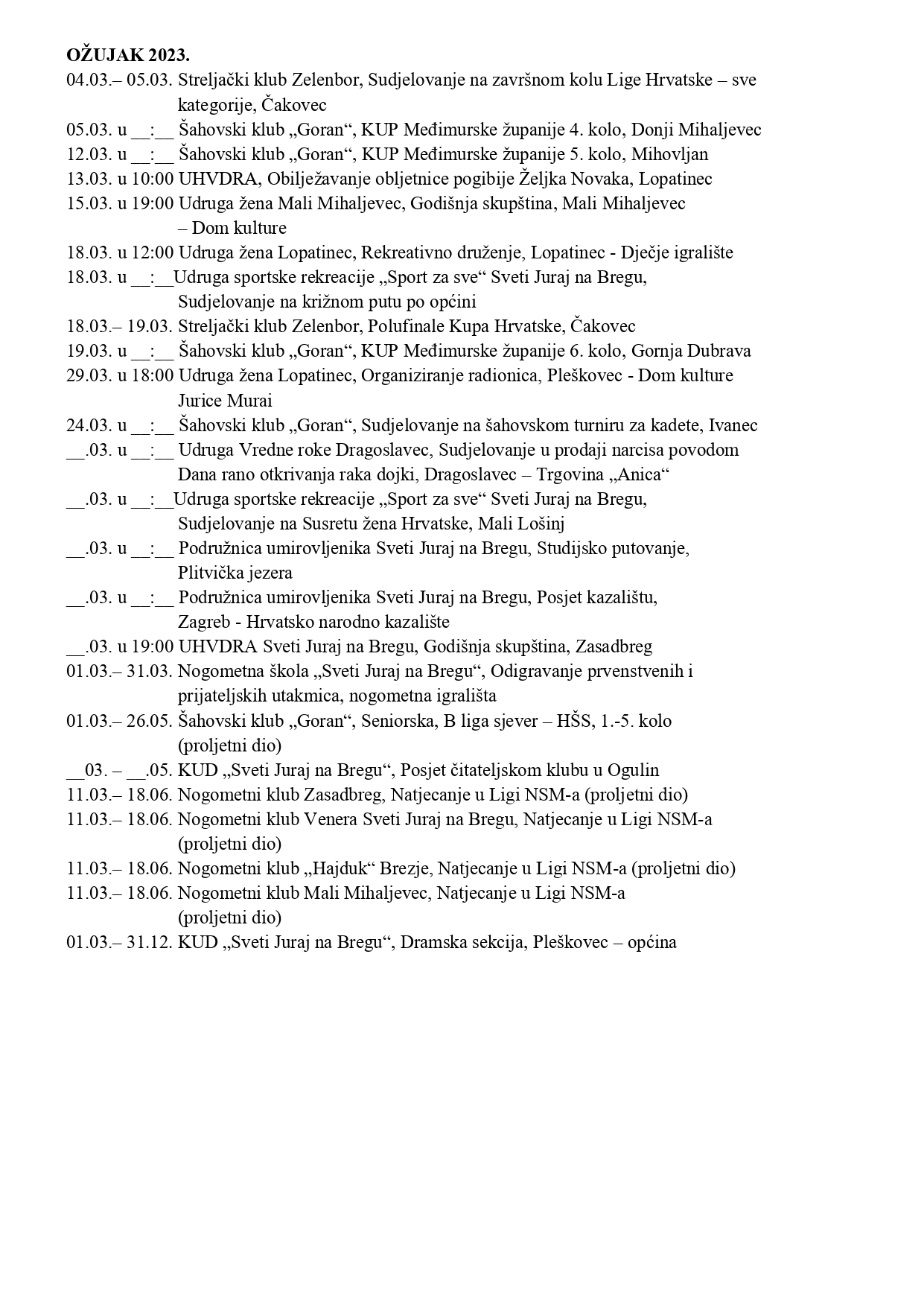 **OŽUJAK 2023.**

04.03.– 05.03. Streljački klub Zelenbor, Sudjelovanje na završnom kolu Lige Hrvatske – sve kategorije, Čakovec
05.03. u __:__ Šahovski klub „Goran“, KUP Međimurske županije 4. kolo, Donji Mihaljevec
12.03. u __:__ Šahovski klub „Goran“, KUP Međimurske županije 5. kolo, Mihovljan
13.03. u 10:00 UHVDRA, Obilježavanje obljetnice pogibije Željka Novaka, Lopatinec
15.03. u 19:00 Udruga žena Mali Mihaljevec, Godišnja skupština, Mali Mihaljevec – Dom kulture
18.03. u 12:00 Udruga žena Lopatinec, Rekreativno druženje, Lopatinec - Dječje igralište
18.03. u __:__Udruga sportske rekreacije „Sport za sve“ Sveti Juraj na Bregu, Sudjelovanje na križnom putu po općini
18.03.– 19.03. Streljački klub Zelenbor, Polufinale Kupa Hrvatske, Čakovec
19.03. u __:__ Šahovski klub „Goran“, KUP Međimurske županije 6. kolo, Gornja Dubrava
29.03. u 18:00 Udruga žena Lopatinec, Organiziranje radionica, Pleškovec - Dom kulture Jurice Murai
24.03. u __:__ Šahovski klub „Goran“, Sudjelovanje na šahovskom turniru za kadete, Ivanec
__.03. u __:__ Udruga Vredne roke Dragoslavec, Sudjelovanje u prodaji narcisa povodom Dana rano otkrivanja raka dojki, Dragoslavec – Trgovina „Anica“
__.03. u __:__Udruga sportske rekreacije „Sport za sve“ Sveti Juraj na Bregu, Sudjelovanje na Susretu žena Hrvatske, Mali Lošinj
__.03. u __:__ Podružnica umirovljenika Sveti Juraj na Bregu, Studijsko putovanje, Plitvička jezera
__.03. u __:__ Podružnica umirovljenika Sveti Juraj na Bregu, Posjet kazalištu, Zagreb - Hrvatsko narodno kazalište
__.03. u 19:00 UHVDRA Sveti Juraj na Bregu, Godišnja skupština, Zasadbreg
01.03.– 31.03. Nogometna škola „Sveti Juraj na Bregu“, Odigravanje prvenstvenih i prijateljskih utakmica, nogometna igrališta
01.03.– 26.05. Šahovski klub „Goran“, Seniorska, B liga sjever – HŠS, 1.-5. kolo (proljetni dio)
__03. – __.05. KUD „Sveti Juraj na Bregu“, Posjet čitateljskom klubu u Ogulin
11.03.– 18.06. Nogometni klub Zasadbreg, Natjecanje u Ligi NSM-a (proljetni dio)
11.03.– 18.06. Nogometni klub Venera Sveti Juraj na Bregu, Natjecanje u Ligi NSM-a (proljetni dio)
11.03.– 18.06. Nogometni klub „Hajduk“ Brezje, Natjecanje u Ligi NSM-a (proljetni dio)
11.03.– 18.06. Nogometni klub Mali Mihaljevec, Natjecanje u Ligi NSM-a (proljetni dio)
01.03.– 31.12. KUD „Sveti Juraj na Bregu“, Dramska sekcija, Pleškovec – općina